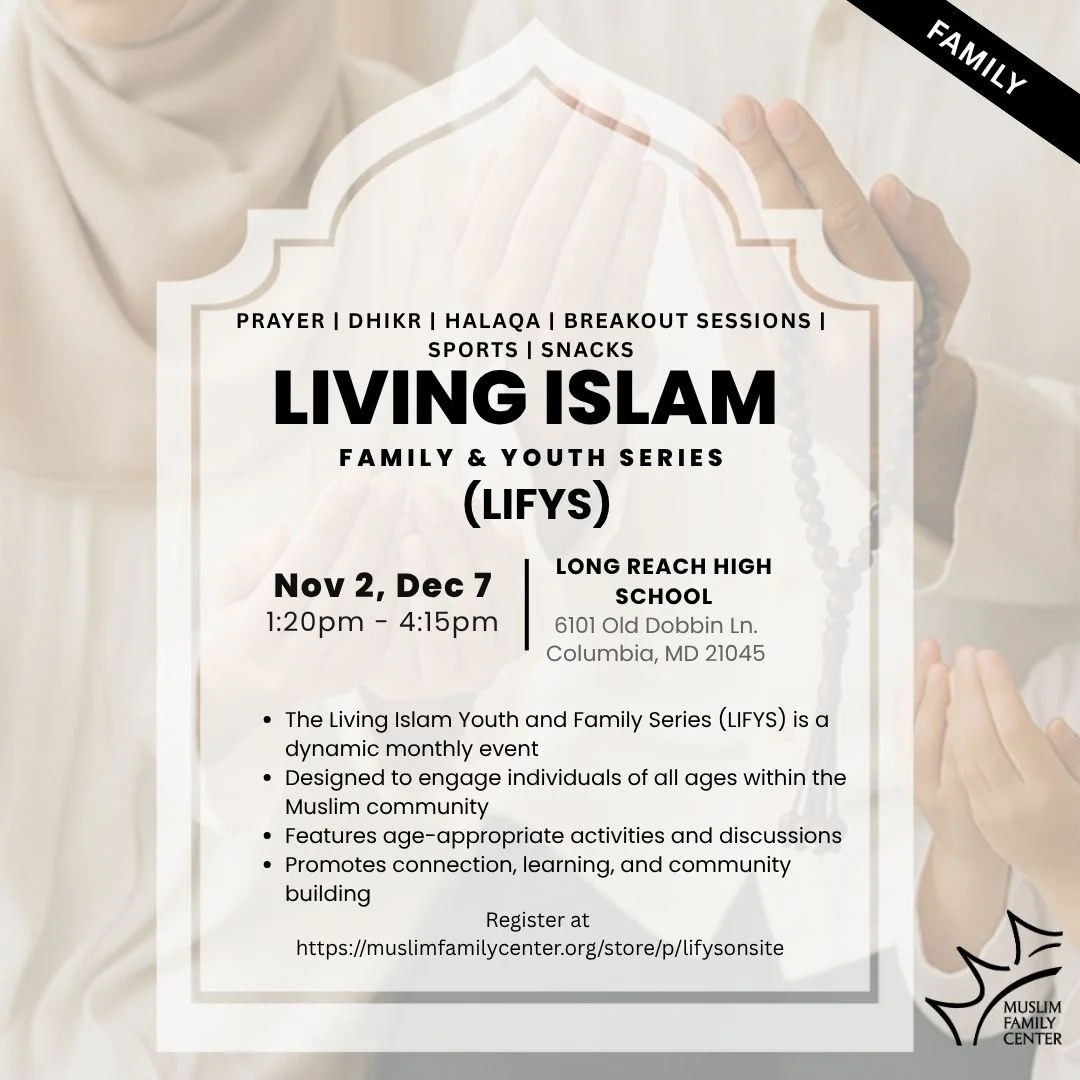 FAMILY

PRAYER | DHIKR | HALAQA | BREAKOUT SESSIONS | SPORTS | SNACKS

LIVING ISLAM

FAMILY & YOUTH SERIES

(LIFYS)

Nov 2, Dec 7
1:20pm - 4:15pm

LONG REACH HIGH SCHOOL
6101 Old Dobbin Ln.
Columbia, MD 21045

• The Living Islam Youth and Family Series (LIFYS) is a dynamic monthly event
• Designed to engage individuals of all ages within the Muslim community
• Features age-appropriate activities and discussions
• Promotes connection, learning, and community building

Register at
https://muslimfamilycenter.org/store/p/lifysonsite

MUSLIM
FAMILY
CENTER